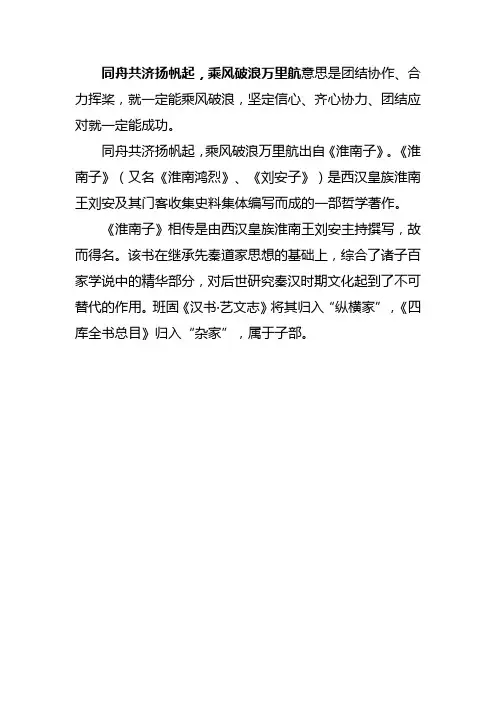 同舟共济扬帆起，乘风破浪万里航意思是团结协作、合力挥桨，就一定能乘风破浪，坚定信心、齐心协力、团结应对就一定能成功。

同舟共济扬帆起，乘风破浪万里航出自《淮南子》。《淮南子》（又名《淮南鸿烈》、《刘安子》）是西汉皇族淮南王刘安及其门客收集史料集体编写而成的一部哲学著作。

《淮南子》相传是由西汉皇族淮南王刘安主持撰写，故而得名。该书在继承先秦道家思想的基础上，综合了诸子百家学说中的精华部分，对后世研究秦汉时期文化起到了不可替代的作用。班固《汉书·艺文志》将其归入“纵横家”，《四库全书总目》归入“杂家”，属于子部。